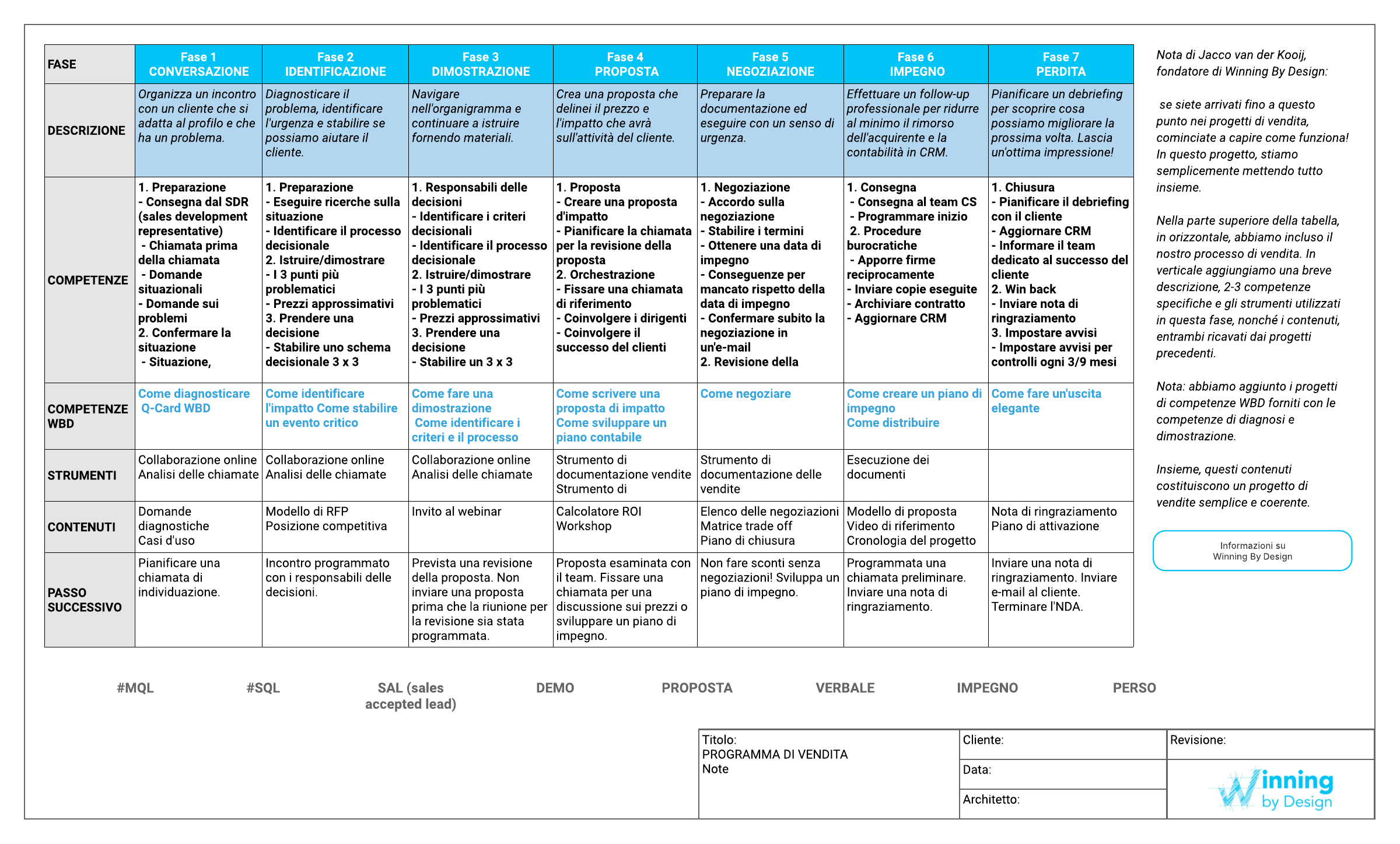 | FASE | Fase 1 CONVERSAZIONE | Fase 2 IDENTIFICAZIONE | Fase 3 DIMOSTRAZIONE | Fase 4 PROPOSTA | Fase 5 NEGOZIAZIONE | Fase 6 IMPEGNO | Fase 7 PERDITA |
|---|---|---|---|---|---|---|---|
| DESCRIZIONE | Organizza un incontro con un cliente che si adatta al profilo e che ha un problema. | Diagnosticare il problema, identificare l'urgenza e stabilire se possiamo aiutare il cliente. | Navigare nell'organigramma e continuare a istruire fornendo materiali. | Crea una proposta che delinei il prezzo e l'impatto che avrà sull'attività del cliente. | Preparare la documentazione ed eseguire con un senso di urgenza. | Effettuare un follow-up professionale per ridurre al minimo il rimorso dell'acquirente e la contabilità in CRM. | Pianificare un debriefing per scoprire cosa possiamo migliorare la prossima volta. Lascia un'ottima impressione! |
| COMPETENZE | 1. Preparazione - Consegna dal SDR (sales development representative) - Chiamata prima della chiamata - Domande situazionali - Domande sui problemi 2. Confermare la situazione - Situazione, | 1. Preparazione - Eseguire ricerche sulla situazione - Identificare il processo decisionale 2. Istruire/dimostrare - I 3 punti più problematici - Prezzi approssimativi 3. Prendere una decisione - Stabilire uno schema decisionale 3 x 3 | 1. Responsabili delle decisioni - Identificare i criteri decisionali - Identificare il processo decisionale 2. Istruire/dimostrare - I 3 punti più problematici - Prezzi approssimativi 3. Prendere una decisione - Stabilire un 3 x 3 | 1. Proposta - Creare una proposta d'impatto - Pianificare la chiamata per la revisione della proposta 2. Orchestrazione - Fissare una chiamata di riferimento - Coinvolgere i dirigenti - Coinvolgere il successo del clienti | 1. Negoziazione - Accordo sulla negoziazione - Stabilire i termini - Ottenere una data di impegno - Conseguenze per mancato rispetto della data di impegno - Confermare subito la negoziazione in un'e-mail 2. Revisione della | 1. Consegna - Consegna al team CS - Programmare inizio 2. Procedure burocratiche - Apporre firme reciprocamente - Inviare copie eseguite - Archiviare contratto - Aggiornare CRM | 1. Chiusura - Pianificare il debriefing con il cliente - Aggiornare CRM - Informare il team dedicato al successo del cliente 2. Win back - Inviare nota di ringraziamento 3. Impostare avvisi - Impostare avvisi per controlli ogni 3/9 mesi |
| COMPETENZE WBD | Come diagnosticare Q-Card WBD | Come identificare l'impatto Come stabilire un evento critico | Come fare una dimostrazione Come identificare i criteri e il processo | Come scrivere una proposta di impatto Come sviluppare un piano contabile | Come negoziare | Come creare un piano di impegno Come distribuire | Come fare un'uscita elegante |
| STRUMENTI | Collaborazione online Analisi delle chiamate | Collaborazione online Analisi delle chiamate | Collaborazione online Analisi delle chiamate | Strumento di documentazione vendite Strumento di | Strumento di documentazione delle vendite | Esecuzione dei documenti | |
| CONTENUTI | Domande diagnostiche Casi d'uso | Modello di RFP Posizione competitiva | Invito al webinar | Calcolatore ROI Workshop | Elenco delle negoziazioni Matrice trade off Piano di chiusura | Modello di proposta Video di riferimento Cronologia del progetto | Nota di ringraziamento Piano di attivazione |
| PASSO SUCCESSIVO | Pianificare una chiamata di individuazione. | Incontro programmato con i responsabili delle decisioni. | Prevista una revisione della proposta. Non inviare una proposta prima che la riunione per la revisione sia stata programmata. | Proposta esaminata con il team. Fissare una chiamata per una discussione sui prezzi o sviluppare un piano di impegno. | Non fare sconti senza negoziazioni! Sviluppa un piano di impegno. | Programmata una chiamata preliminare. Inviare una nota di ringraziamento. | Inviare una nota di ringraziamento. Inviare e-mail al cliente. Terminare l'NDA. |

Nota di Jacco van der Kooij, fondatore di Winning By Design:

se siete arrivati fino a questo punto nei progetti di vendita, cominciate a capire come funziona! In questo progetto, stiamo semplicemente mettendo tutto insieme.

Nella parte superiore della tabella, in orizzontale, abbiamo incluso il nostro processo di vendita. In verticale aggiungiamo una breve descrizione, 2-3 competenze specifiche e gli strumenti utilizzati in questa fase, nonché i contenuti, entrambi ricavati dai progetti precedenti.

Nota: abbiamo aggiunto i progetti di competenze WBD forniti con le competenze di diagnosi e dimostrazione.

Insieme, questi contenuti costituiscono un progetto di vendite semplice e coerente.

Informazioni su Winning By Design

#MQL #SQL SAL (sales accepted lead) DEMO PROPOSTA VERBALE IMPEGNO PERSO

Titolo: PROGRAMMA DI VENDITA Note
Cliente:
Data:
Architetto:
Revisione:
Winning by Design